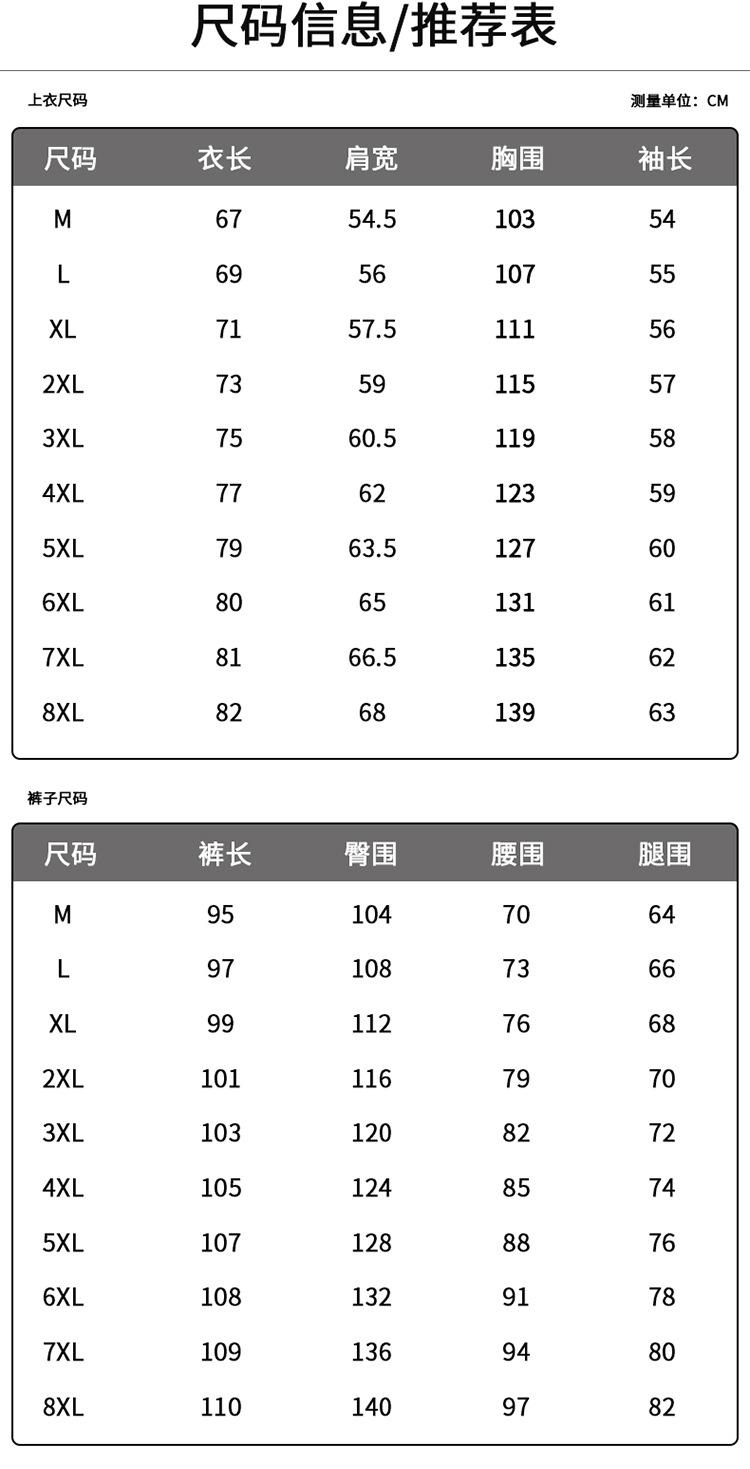 尺码信息/推荐表

上衣尺码

测量单位：CM

| 尺码 | 衣长 | 肩宽 | 胸围 | 袖长 |
|---|---|---|---|---|
| M | 67 | 54.5 | 103 | 54 |
| L | 69 | 56 | 107 | 55 |
| XL | 71 | 57.5 | 111 | 56 |
| 2XL | 73 | 59 | 115 | 57 |
| 3XL | 75 | 60.5 | 119 | 58 |
| 4XL | 77 | 62 | 123 | 59 |
| 5XL | 79 | 63.5 | 127 | 60 |
| 6XL | 80 | 65 | 131 | 61 |
| 7XL | 81 | 66.5 | 135 | 62 |
| 8XL | 82 | 68 | 139 | 63 |

裤子尺码

| 尺码 | 裤长 | 臀围 | 腰围 | 腿围 |
|---|---|---|---|---|
| M | 95 | 104 | 70 | 64 |
| L | 97 | 108 | 73 | 66 |
| XL | 99 | 112 | 76 | 68 |
| 2XL | 101 | 116 | 79 | 70 |
| 3XL | 103 | 120 | 82 | 72 |
| 4XL | 105 | 124 | 85 | 74 |
| 5XL | 107 | 128 | 88 | 76 |
| 6XL | 108 | 132 | 91 | 78 |
| 7XL | 109 | 136 | 94 | 80 |
| 8XL | 110 | 140 | 97 | 82 |